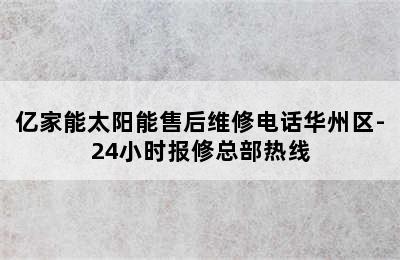 亿家能太阳能售后维修电话华州区-24小时报修总部热线